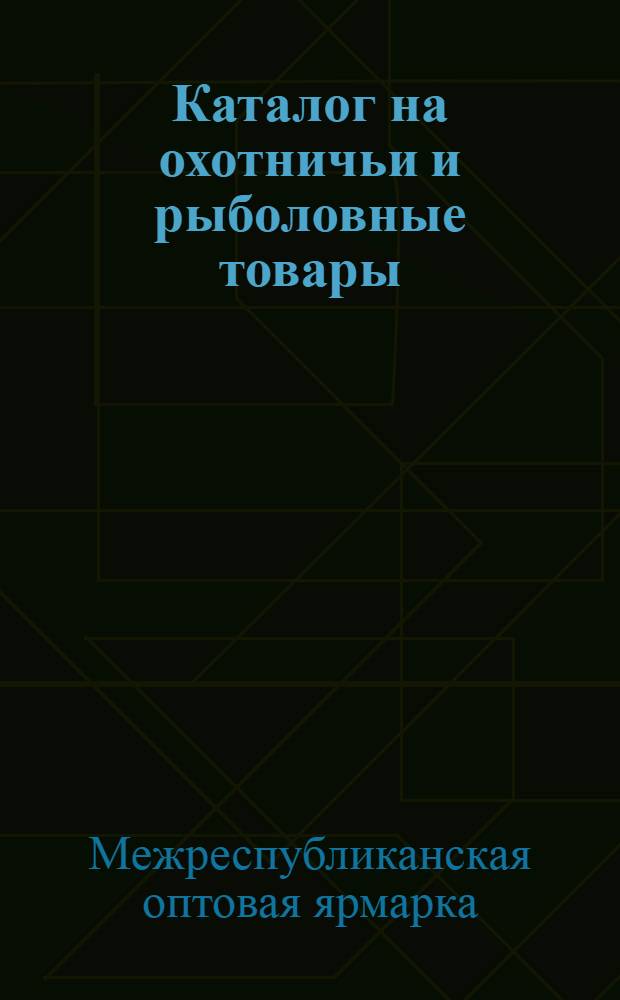 Каталог на охотничьи и рыболовные товары

Межреспубликанская оптовая ярмарка